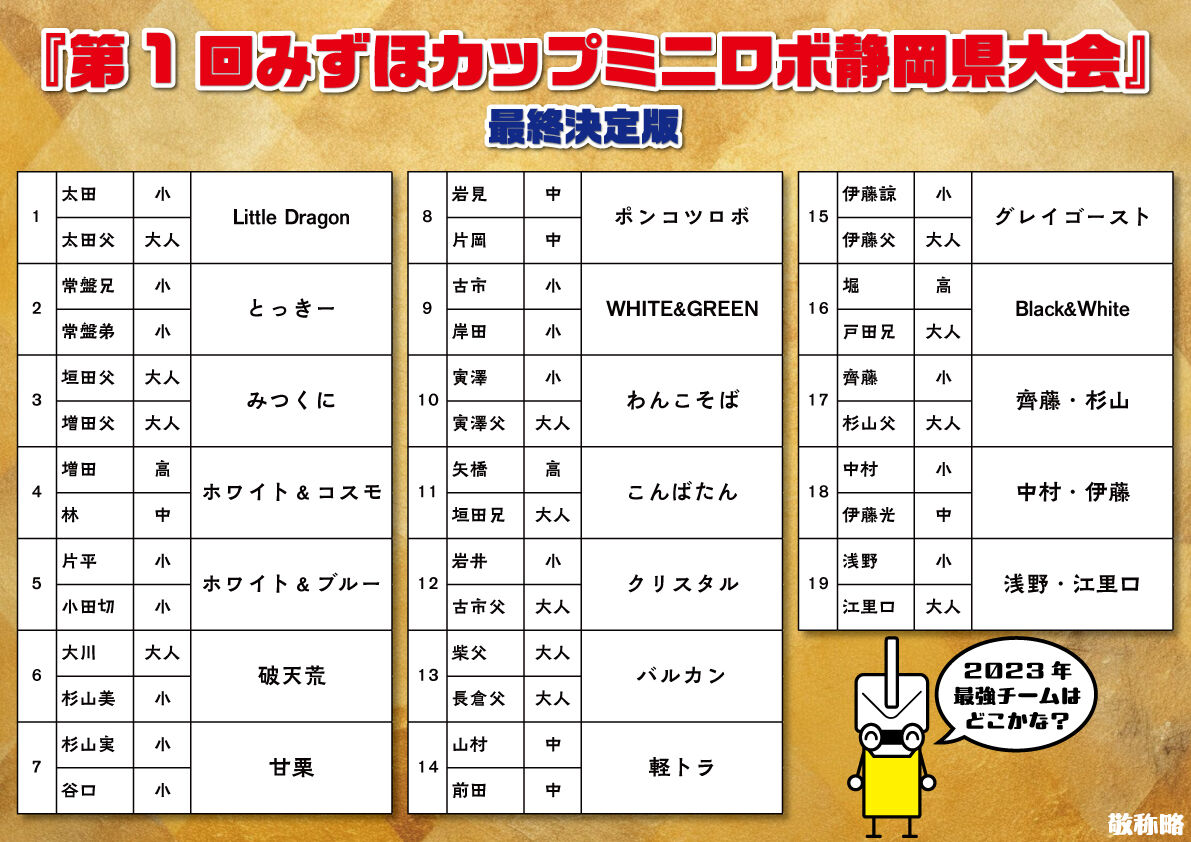 『第１回みずほカップミニロボ静岡県大会』

最終決定版

| 1 | 太田 | 小 | Little Dragon |
|---|---|---|---|
|  | 太田父 | 大人 |  |
| 2 | 常盤兄 | 小 | とっきー |
|  | 常盤弟 | 小 |  |
| 3 | 垣田父 | 大人 | みつくに |
|  | 増田父 | 大人 |  |
| 4 | 増田 | 高 | ホワイト＆コスモ |
|  | 林 | 中 |  |
| 5 | 片平 | 小 | ホワイト＆ブルー |
|  | 小田切 | 小 |  |
| 6 | 大川 | 大人 | 破天荒 |
|  | 杉山美 | 小 |  |
| 7 | 杉山実 | 小 | 甘栗 |
|  | 谷口 | 小 |  |

| 8 | 岩見 | 中 | ポンコツロボ |
|---|---|---|---|
|  | 片岡 | 中 |  |
| 9 | 古市 | 小 | WHITE&GREEN |
|  | 岸田 | 小 |  |
| 10 | 寅澤 | 小 | わんこそば |
|  | 寅澤父 | 大人 |  |
| 11 | 矢橋 | 高 | こんばたん |
|  | 垣田兄 | 大人 |  |
| 12 | 岩井 | 小 | クリスタル |
|  | 古市父 | 大人 |  |
| 13 | 柴父 | 大人 | バルカン |
|  | 長倉父 | 大人 |  |
| 14 | 山村 | 中 | 軽トラ |
|  | 前田 | 中 |  |

| 15 | 伊藤諒 | 小 | グレイゴースト |
|---|---|---|---|
|  | 伊藤父 | 大人 |  |
| 16 | 堀 | 高 | Black&White |
|  | 戸田兄 | 大人 |  |
| 17 | 齊藤 | 小 | 齊藤・杉山 |
|  | 杉山父 | 大人 |  |
| 18 | 中村 | 小 | 中村・伊藤 |
|  | 伊藤光 | 中 |  |
| 19 | 浅野 | 小 | 浅野・江里口 |
|  | 江里口 | 大人 |  |

2023年
最強チームは
どこかな？

敬称略